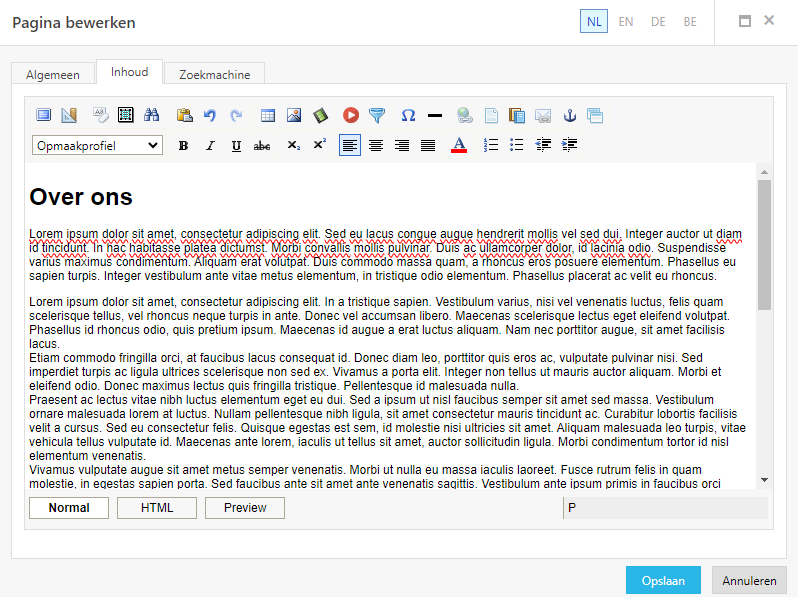 Pagina bewerken

NL EN DE BE

Algemeen Inhoud Zoekmachine

Opmaakprofiel

Over ons

Lorem ipsum dolor sit amet, consectetur adipiscing elit. Sed eu lacus congue augue hendrerit mollis vel sed dui. Integer auctor ut diam id tincidunt. In hac habitasse platea dictumst. Morbi convallis mollis pulvinar. Duis ac ullamcorper dolor, id lacinia odio. Suspendisse varius maximus condimentum. Aliquam erat volutpat. Duis commodo massa quam, a rhoncus eros posuere elementum. Phasellus eu sapien turpis. Integer vestibulum ante vitae metus elementum, in tristique odio elementum. Phasellus placerat ac velit eu rhoncus.

Lorem ipsum dolor sit amet, consectetur adipiscing elit. In a tristique sapien. Vestibulum varius, nisi vel venenatis luctus, felis quam scelerisque tellus, vel rhoncus neque turpis in ante. Donec vel accumsan libero. Maecenas scelerisque lectus eget eleifend volutpat. Phasellus id rhoncus odio, quis pretium ipsum. Maecenas id augue a erat luctus aliquam. Nam nec porttitor augue, sit amet facilisis lacus.
Etiam commodo fringilla orci, at faucibus lacus consequat id. Donec diam leo, porttitor quis eros ac, vulputate pulvinar nisi. Sed imperdiet turpis ac ligula ultrices scelerisque non sed ex. Vivamus a porta elit. Integer non tellus ut mauris auctor aliquam. Morbi et eleifend odio. Donec maximus lectus quis fringilla tristique. Pellentesque id malesuada nulla.
Praesent ac lectus vitae nibh luctus elementum eget eu dui. Sed a ipsum ut nisl faucibus semper sit amet sed massa. Vestibulum ornare malesuada lorem at luctus. Nullam pellentesque nibh ligula, sit amet consectetur mauris tincidunt ac. Curabitur lobortis facilisis velit a cursus. Sed eu consectetur felis. Quisque egestas est sem, id molestie nisi ultricies sit amet. Aliquam malesuada leo turpis, vitae vehicula tellus vulputate id. Maecenas ante lorem, iaculis ut tellus sit amet, auctor sollicitudin ligula. Morbi condimentum tortor id nisl elementum venenatis.
Vivamus vulputate augue sit amet metus semper venenatis. Morbi ut nulla eu massa iaculis laoreet. Fusce rutrum felis in quam molestie, in egestas sapien porta. Sed faucibus ante sit amet ante venenatis sagittis. Vestibulum ante ipsum primis in faucibus orci

Normal HTML Preview P

Opslaan Annuleren